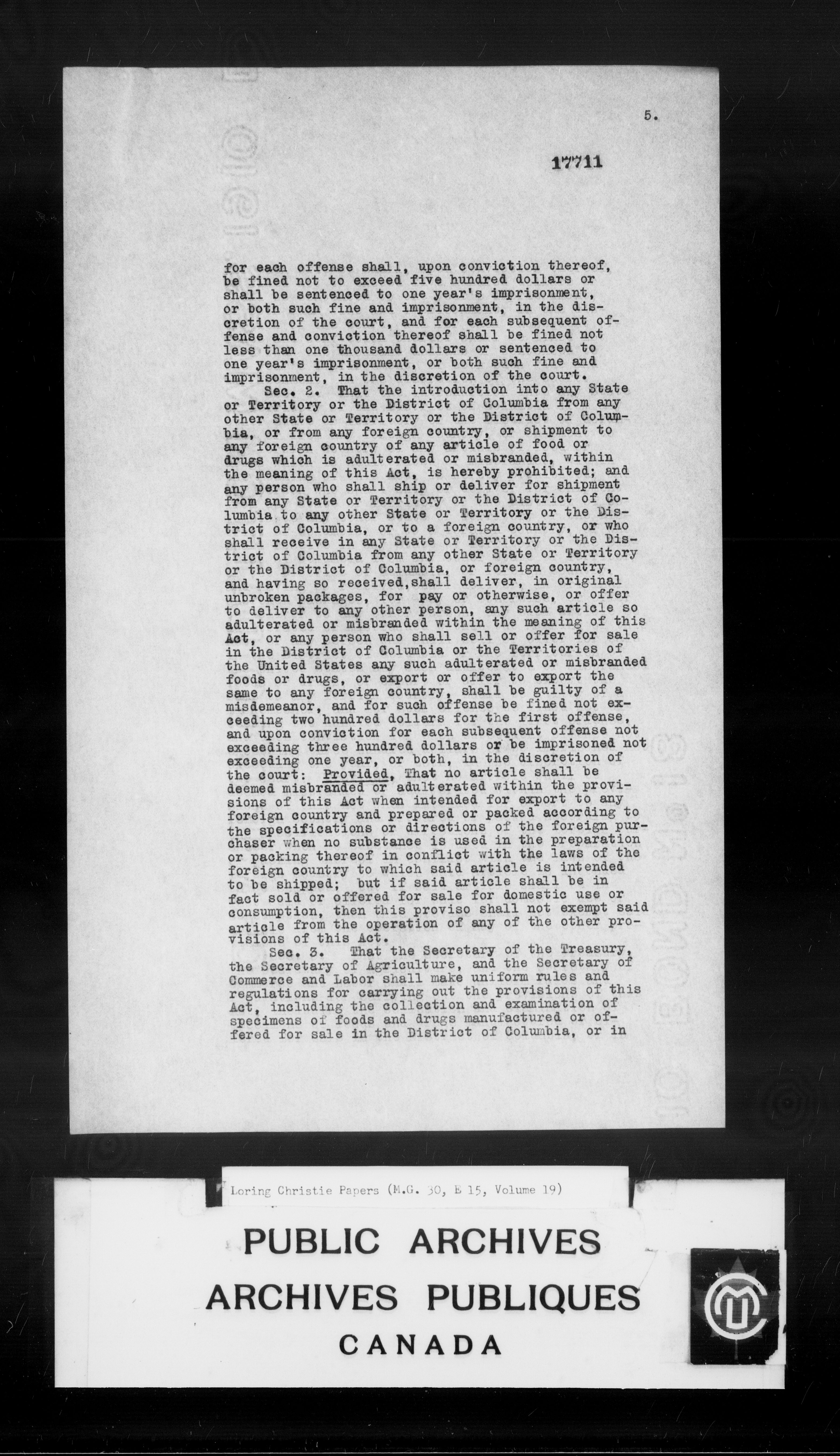 5.

17711

for each offense shall, upon conviction thereof, be fined not to exceed five hundred dollars or shall be sentenced to one year's imprisonment, or both such fine and imprisonment, in the discretion of the court, and for each subsequent offense and conviction thereof shall be fined not less than one thousand dollars or sentenced to one year's imprisonment, or both such fine and imprisonment, in the discretion of the court.

Sec. 2. That the introduction into any State or Territory or the District of Columbia from any other State or Territory or the District of Columbia, or from any foreign country, or shipment to any foreign country of any article of food or drugs which is adulterated or misbranded, within the meaning of this Act, is hereby prohibited; and any person who shall ship or deliver for shipment from any State or Territory or the District of Columbia to any other State or Territory or the District of Columbia, or to a foreign country, or who shall receive in any State or Territory or the District of Columbia from any other State or Territory or the District of Columbia, or foreign country, and having so received, shall deliver, in original unbroken packages, for pay or otherwise, or offer to deliver to any other person, any such article so adulterated or misbranded within the meaning of this Act, or any person who shall sell or offer for sale in the District of Columbia or the Territories of the United States any such adulterated or misbranded foods or drugs, or export or offer to export the same to any foreign country, shall be guilty of a misdemeanor, and for such offense be fined not exceeding two hundred dollars for the first offense, and upon conviction for each subsequent offense not exceeding three hundred dollars or be imprisoned not exceeding one year, or both, in the discretion of the court: Provided, That no article shall be deemed misbranded or adulterated within the provisions of this Act when intended for export to any foreign country and prepared or packed according to the specifications or directions of the foreign purchaser when no substance is used in the preparation or packing thereof in conflict with the laws of the foreign country to which said article is intended to be shipped; but if said article shall be in fact sold or offered for sale for domestic use or consumption, then this proviso shall not exempt said article from the operation of any of the other provisions of this Act.

Sec. 3. That the Secretary of the Treasury, the Secretary of Agriculture, and the Secretary of Commerce and Labor shall make uniform rules and regulations for carrying out the provisions of this Act, including the collection and examination of specimens of foods and drugs manufactured or offered for sale in the District of Columbia, or in

Loring Christie Papers (M.G. 30, E 15, Volume 19)

PUBLIC ARCHIVES
ARCHIVES PUBLIQUES
CANADA